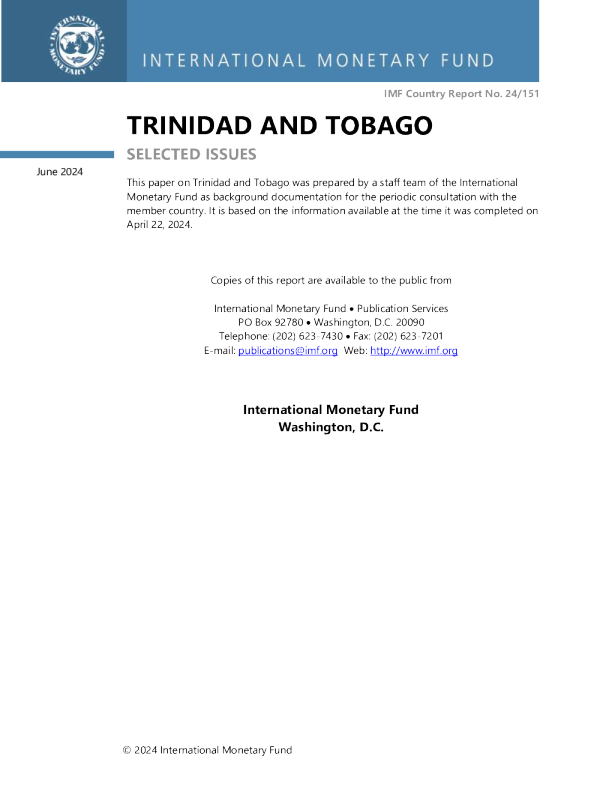 INTERNATIONAL MONETARY FUND

IMF Country Report No. 24/151

TRINIDAD AND TOBAGO

SELECTED ISSUES

June 2024

This paper on Trinidad and Tobago was prepared by a staff team of the International Monetary Fund as background documentation for the periodic consultation with the member country. It is based on the information available at the time it was completed on April 22, 2024.

Copies of this report are available to the public from

International Monetary Fund • Publication Services
PO Box 92780 • Washington, D.C. 20090
Telephone: (202) 623-7430 • Fax: (202) 623-7201
E-mail: publications@imf.org Web: http://www.imf.org

International Monetary Fund
Washington, D.C.

© 2024 International Monetary Fund